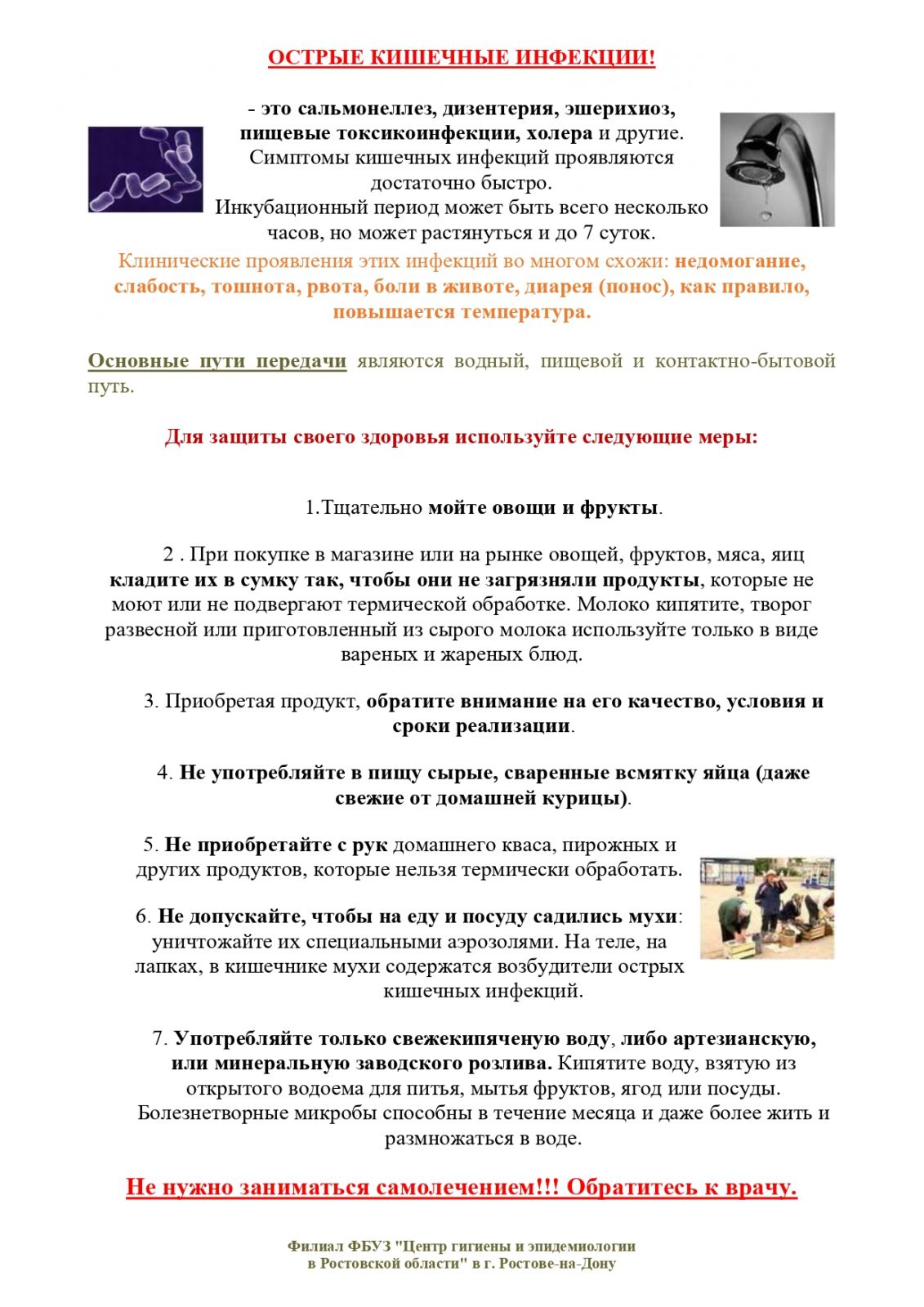 ОСТРЫЕ КИШЕЧНЫЕ ИНФЕКЦИИ!

- это сальмонеллез, дизентерия, эшерихиоз, пищевые токсикоинфекции, холера и другие. Симптомы кишечных инфекций проявляются достаточно быстро. Инкубационный период может быть всего несколько часов, но может растянуться и до 7 суток.

Клинические проявления этих инфекций во многом схожи: недомогание, слабость, тошнота, рвота, боли в животе, диарея (понос), как правило, повышается температура.

Основные пути передачи являются водный, пищевой и контактно-бытовой путь.

Для защиты своего здоровья используйте следующие меры:

1.Тщательно мойте овощи и фрукты.

2 . При покупке в магазине или на рынке овощей, фруктов, мяса, яиц кладите их в сумку так, чтобы они не загрязняли продукты, которые не моют или не подвергают термической обработке. Молоко кипятите, творог развесной или приготовленный из сырого молока используйте только в виде вареных и жареных блюд.

3. Приобретая продукт, обратите внимание на его качество, условия и сроки реализации.

4. Не употребляйте в пищу сырые, сваренные всмятку яйца (даже свежие от домашней курицы).

5. Не приобретайте с рук домашнего кваса, пирожных и других продуктов, которые нельзя термически обработать.

6. Не допускайте, чтобы на еду и посуду садились мухи: уничтожайте их специальными аэрозолями. На теле, на лапках, в кишечнике мухи содержатся возбудители острых кишечных инфекций.

7. Употребляйте только свежекипяченую воду, либо артезианскую, или минеральную заводского розлива. Кипятите воду, взятую из открытого водоема для питья, мытья фруктов, ягод или посуды. Болезнетворные микробы способны в течение месяца и даже более жить и размножаться в воде.

Не нужно заниматься самолечением!!! Обратитесь к врачу.

Филиал ФБУЗ "Центр гигиены и эпидемиологии в Ростовской области" в г. Ростове-на-Дону